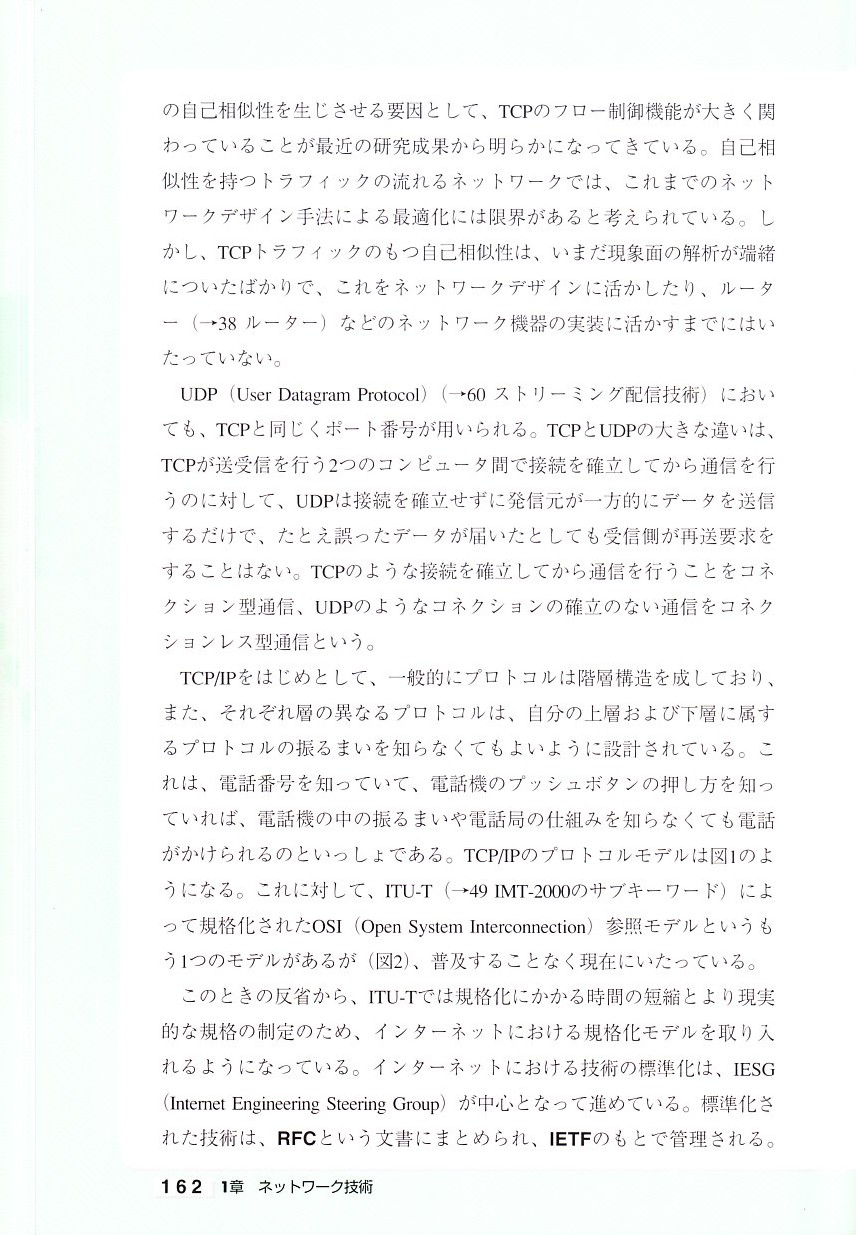 の自己相似性を生じさせる要因として、TCPのフロー制御機能が大きく関わっていることが最近の研究成果から明らかになってきている。自己相似性を持つトラフィックの流れるネットワークでは、これまでのネットワークデザイン手法による最適化には限界があると考えられている。しかし、TCPトラフィックのもつ自己相似性は、いまだ現象面の解析が端緒についたばかりで、これをネットワークデザインに活かしたり、ルーター（→38 ルーター）などのネットワーク機器の実装に活かすまでにはいたっていない。

UDP（User Datagram Protocol）（→60 ストリーミング配信技術）においても、TCPと同じくポート番号が用いられる。TCPとUDPの大きな違いは、TCPが送受信を行う2つのコンピュータ間で接続を確立してから通信を行うのに対して、UDPは接続を確立せずに発信元が一方的にデータを送信するだけで、たとえ誤ったデータが届いたとしても受信側が再送要求をすることはない。TCPのような接続を確立してから通信を行うことをコネクション型通信、UDPのようなコネクションの確立のない通信をコネクションレス型通信という。

TCP/IPをはじめとして、一般的にプロトコルは階層構造を成しており、また、それぞれ層の異なるプロトコルは、自分の上層および下層に属するプロトコルの振るまいを知らなくてもよいように設計されている。これは、電話番号を知っていて、電話機のプッシュボタンの押し方を知っていれば、電話機の中の振るまいや電話局の仕組みを知らなくても電話がかけられるのといっしょである。TCP/IPのプロトコルモデルは図1のようになる。これに対して、ITU-T（→49 IMT-2000のサブキーワード）によって規格化されたOSI（Open System Interconnection）参照モデルというもう1つのモデルがあるが（図2）、普及することなく現在にいたっている。

このときの反省から、ITU-Tでは規格化にかかる時間の短縮とより現実的な規格の制定のため、インターネットにおける規格化モデルを取り入れるようになっている。インターネットにおける技術の標準化は、IESG（Internet Engineering Steering Group）が中心となって進めている。標準化された技術は、RFCという文書にまとめられ、IETFのもとで管理される。

162 1章 ネットワーク技術